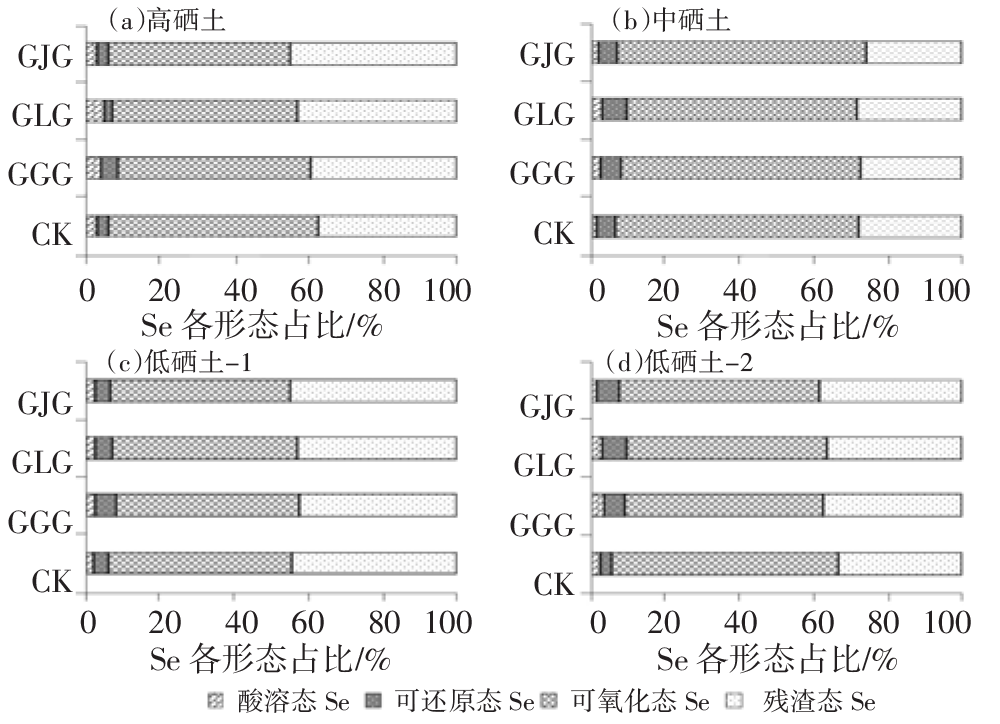 (a)高硒土

GJG
GLG
GGG
CK

0 20 40 60 80 100
Se 各形态占比/%

(b)中硒土

GJG
GLG
GGG
CK

0 20 40 60 80 100
Se 各形态占比/%

(c)低硒土-1

GJG
GLG
GGG
CK

0 20 40 60 80 100
Se 各形态占比/%

(d)低硒土-2

GJG
GLG
GGG
CK

0 20 40 60 80 100
Se 各形态占比/%

酸溶态 Se 可还原态 Se 可氧化态 Se 残渣态 Se